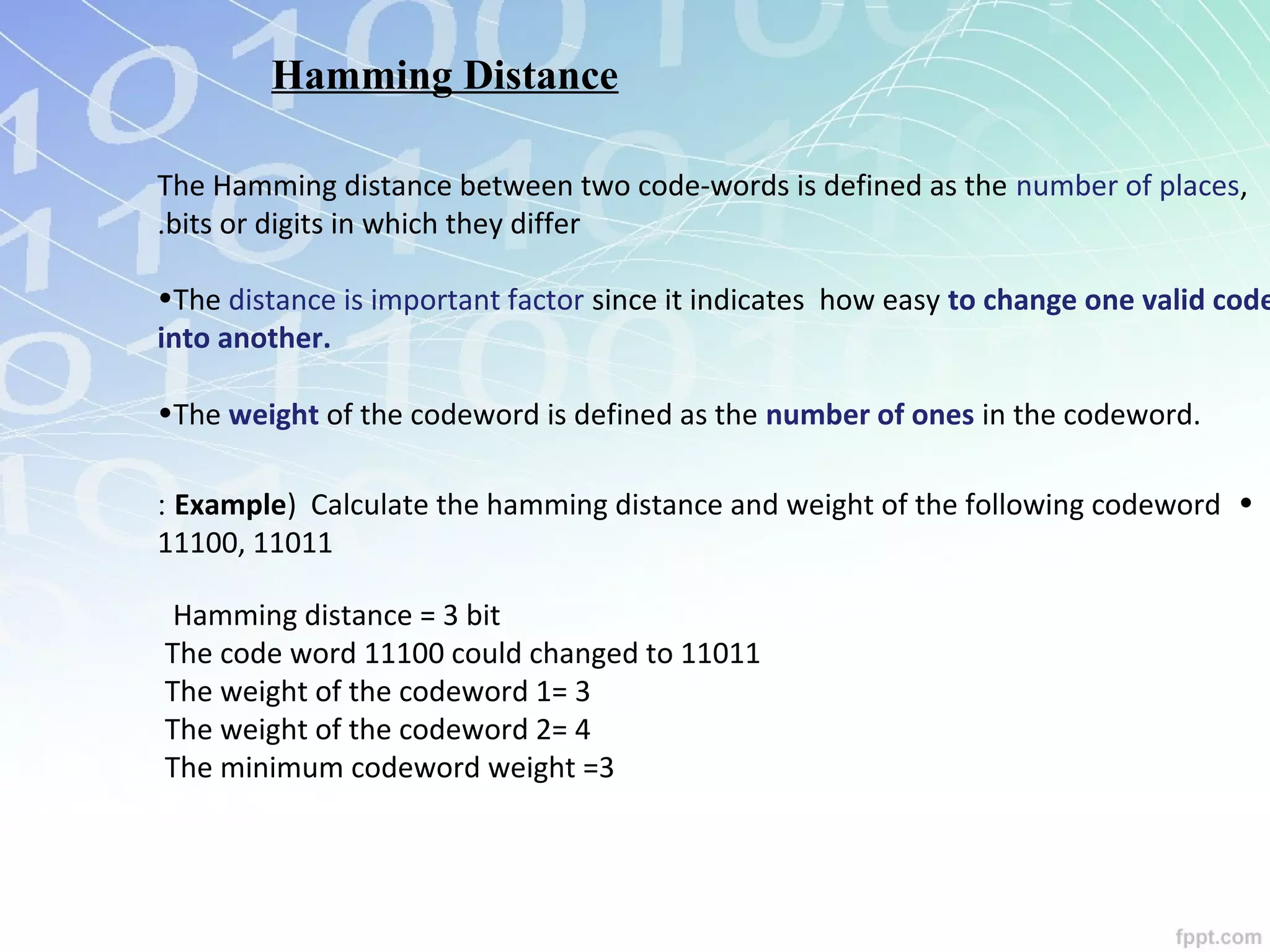 Hamming Distance

The Hamming distance between two code-words is defined as the number of places, .bits or digits in which they differ

•The distance is important factor since it indicates how easy to change one valid code into another.

•The weight of the codeword is defined as the number of ones in the codeword.

: Example) Calculate the hamming distance and weight of the following codeword • 11100, 11011

Hamming distance = 3 bit
The code word 11100 could changed to 11011
The weight of the codeword 1= 3
The weight of the codeword 2= 4
The minimum codeword weight =3

fppt.com